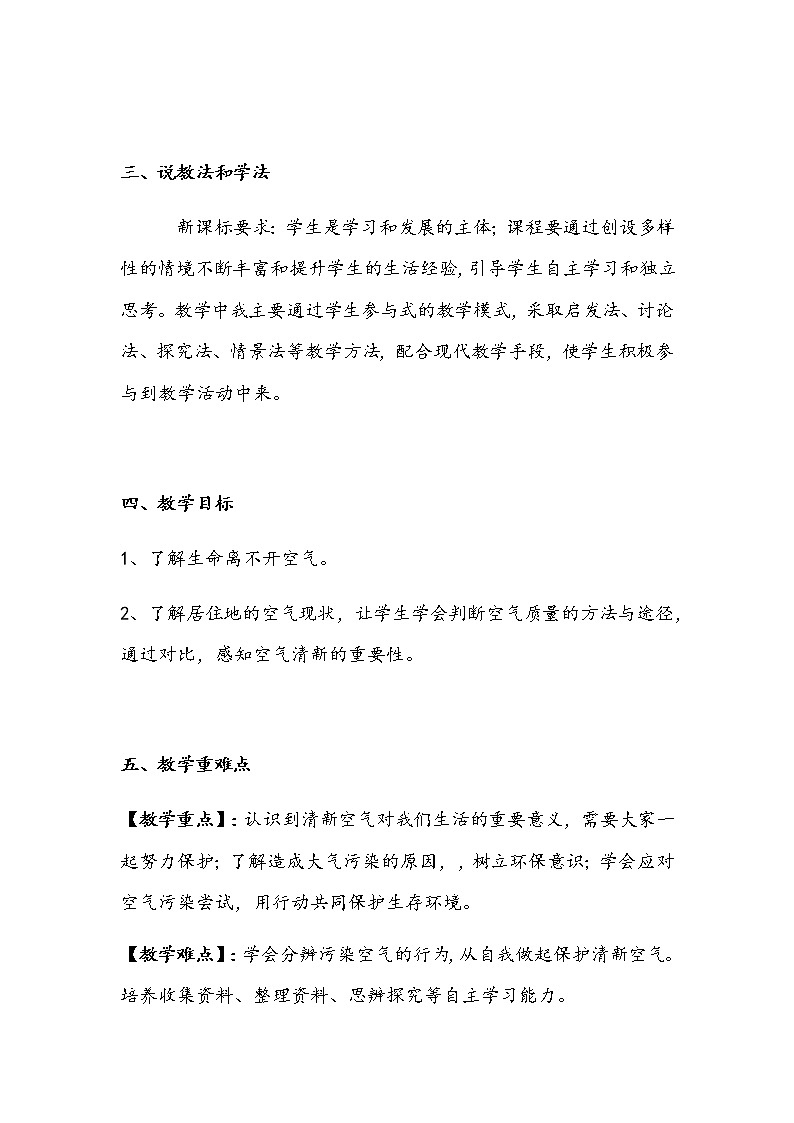 三、说教法和学法

新课标要求：学生是学习和发展的主体；课程要通过创设多样性的情境不断丰富和提升学生的生活经验，引导学生自主学习和独立思考。教学中我主要通过学生参与式的教学模式，采取启发法、讨论法、探究法、情景法等教学方法，配合现代教学手段，使学生积极参与到教学活动中来。

四、教学目标

1、了解生命离不开空气。

2、了解居住地的空气现状，让学生学会判断空气质量的方法与途径，通过对比，感知空气清新的重要性。

五、教学重难点

【教学重点】：认识到清新空气对我们生活的重要意义，需要大家一起努力保护；了解造成大气污染的原因，，树立环保意识；学会应对空气污染尝试，用行动共同保护生存环境。

【教学难点】：学会分辨污染空气的行为，从自我做起保护清新空气。培养收集资料、整理资料、思辨探究等自主学习能力。